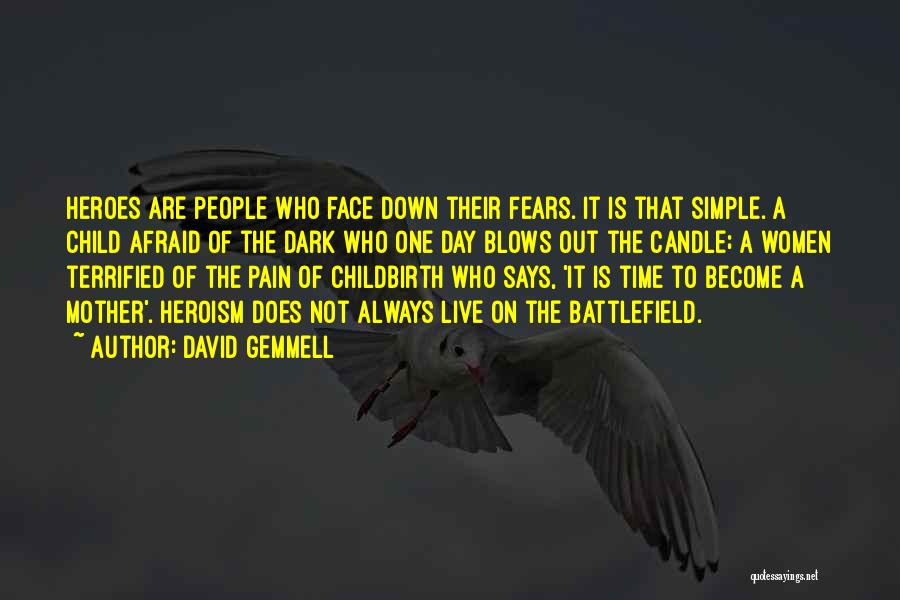 HEROES ARE PEOPLE WHO FACE DOWN THEIR FEARS. IT IS THAT SIMPLE. A CHILD AFRAID OF THE DARK WHO ONE DAY BLOWS OUT THE CANDLE; A WOMEN TERRIFIED OF THE PAIN OF CHILDBIRTH WHO SAYS, 'IT IS TIME TO BECOME A MOTHER'. HEROISM DOES NOT ALWAYS LIVE ON THE BATTLEFIELD.
~ AUTHOR: DAVID GEMMELL

quotessayings.net